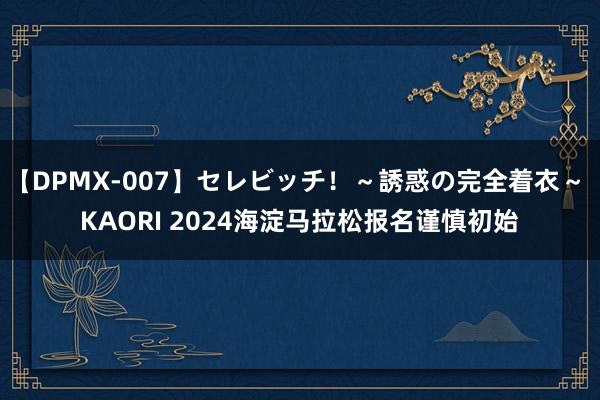 【DPMX-007】セレビッチ！ ～誘惑の完全着衣～ KAORI 2024海淀马拉松报名谨慎初始